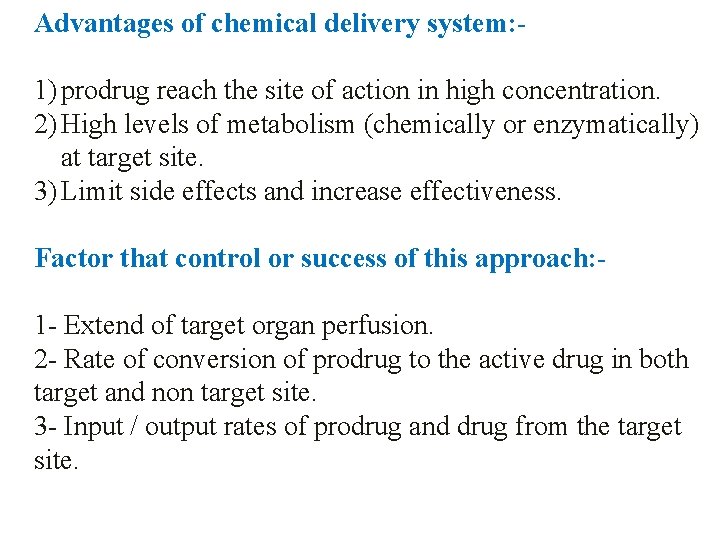 Advantages of chemical delivery system:-

1) prodrug reach the site of action in high concentration.
2) High levels of metabolism (chemically or enzymatically) at target site.
3) Limit side effects and increase effectiveness.

Factor that control or success of this approach:-

1- Extend of target organ perfusion.
2- Rate of conversion of prodrug to the active drug in both target and non target site.
3- Input / output rates of prodrug and drug from the target site.